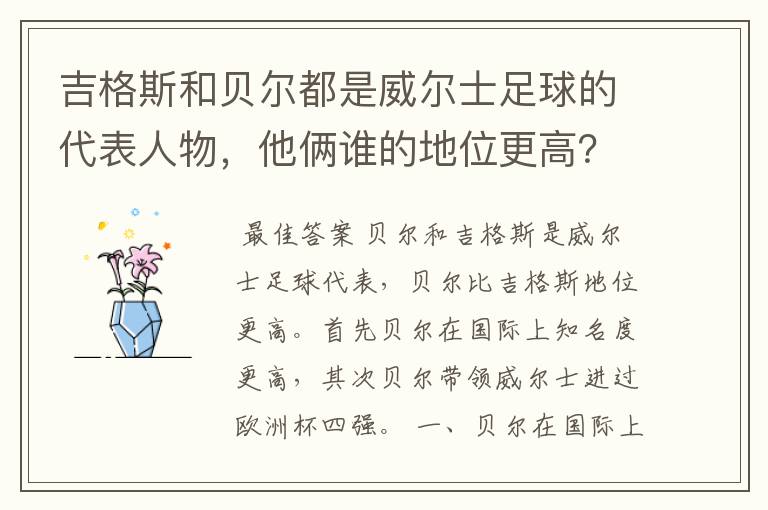 吉格斯和贝尔都是威尔士足球的代表人物，他俩谁的地位更高？

最佳答案 贝尔和吉格斯是威尔士足球代表，贝尔比吉格斯地位更高。首先贝尔在国际上知名度更高，其次贝尔带领威尔士进过欧洲杯四强。 一、贝尔在国际上